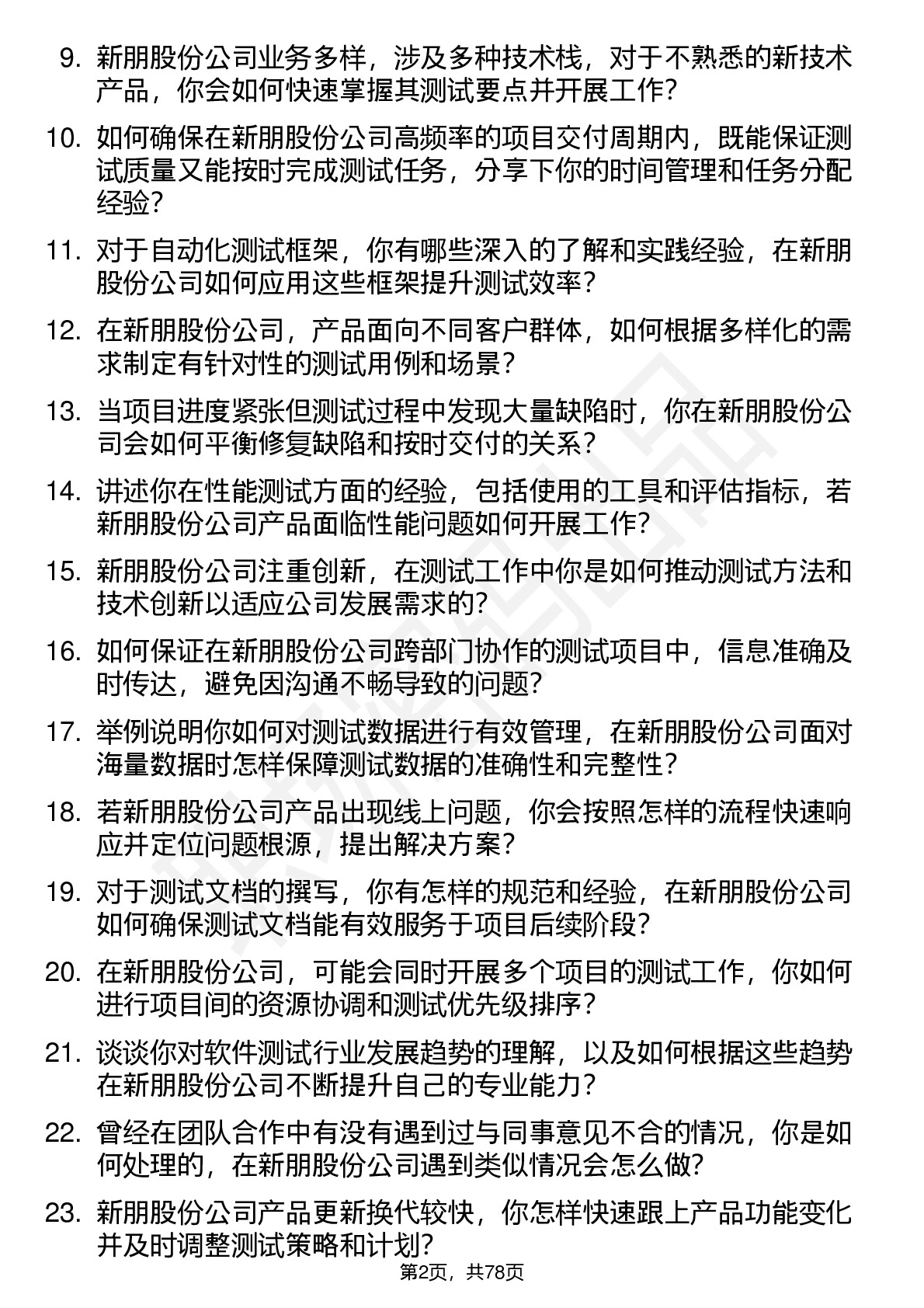 9. 新朋股份公司业务多样，涉及多种技术栈，对于不熟悉的新技术产品，你会如何快速掌握其测试要点并开展工作？

10. 如何确保在新朋股份公司高频率的项目交付周期内，既能保证测试质量又能按时完成测试任务，分享下你的时间管理和任务分配经验？

11. 对于自动化测试框架，你有哪些深入的了解和实践经验，在新朋股份公司如何应用这些框架提升测试效率？

12. 在新朋股份公司，产品面向不同客户群体，如何根据多样化的需求制定有针对性的测试用例和场景？

13. 当项目进度紧张但测试过程中发现大量缺陷时，你在新朋股份公司会如何平衡修复缺陷和按时交付的关系？

14. 讲述你在性能测试方面的经验，包括使用的工具和评估指标，若新朋股份公司产品面临性能问题如何开展工作？

15. 新朋股份公司注重创新，在测试工作中你是如何推动测试方法和技术创新以适应公司发展需求的？

16. 如何保证在新朋股份公司跨部门协作的测试项目中，信息准确及时传达，避免因沟通不畅导致的问题？

17. 举例说明你如何对测试数据进行有效管理，在新朋股份公司面对海量数据时怎样保障测试数据的准确性和完整性？

18. 若新朋股份公司产品出现线上问题，你会按照怎样的流程快速响应并定位问题根源，提出解决方案？

19. 对于测试文档的撰写，你有怎样的规范和经验，在新朋股份公司如何确保测试文档能有效服务于项目后续阶段？

20. 在新朋股份公司，可能会同时开展多个项目的测试工作，你如何进行项目间的资源协调和测试优先级排序？

21. 谈谈你对软件测试行业发展趋势的理解，以及如何根据这些趋势在新朋股份公司不断提升自己的专业能力？

22. 曾经在团队合作中有没有遇到过与同事意见不合的情况，你是如何处理的，在新朋股份公司遇到类似情况会怎么做？

23. 新朋股份公司产品更新换代较快，你怎样快速跟上产品功能变化并及时调整测试策略和计划？

第2页，共78页